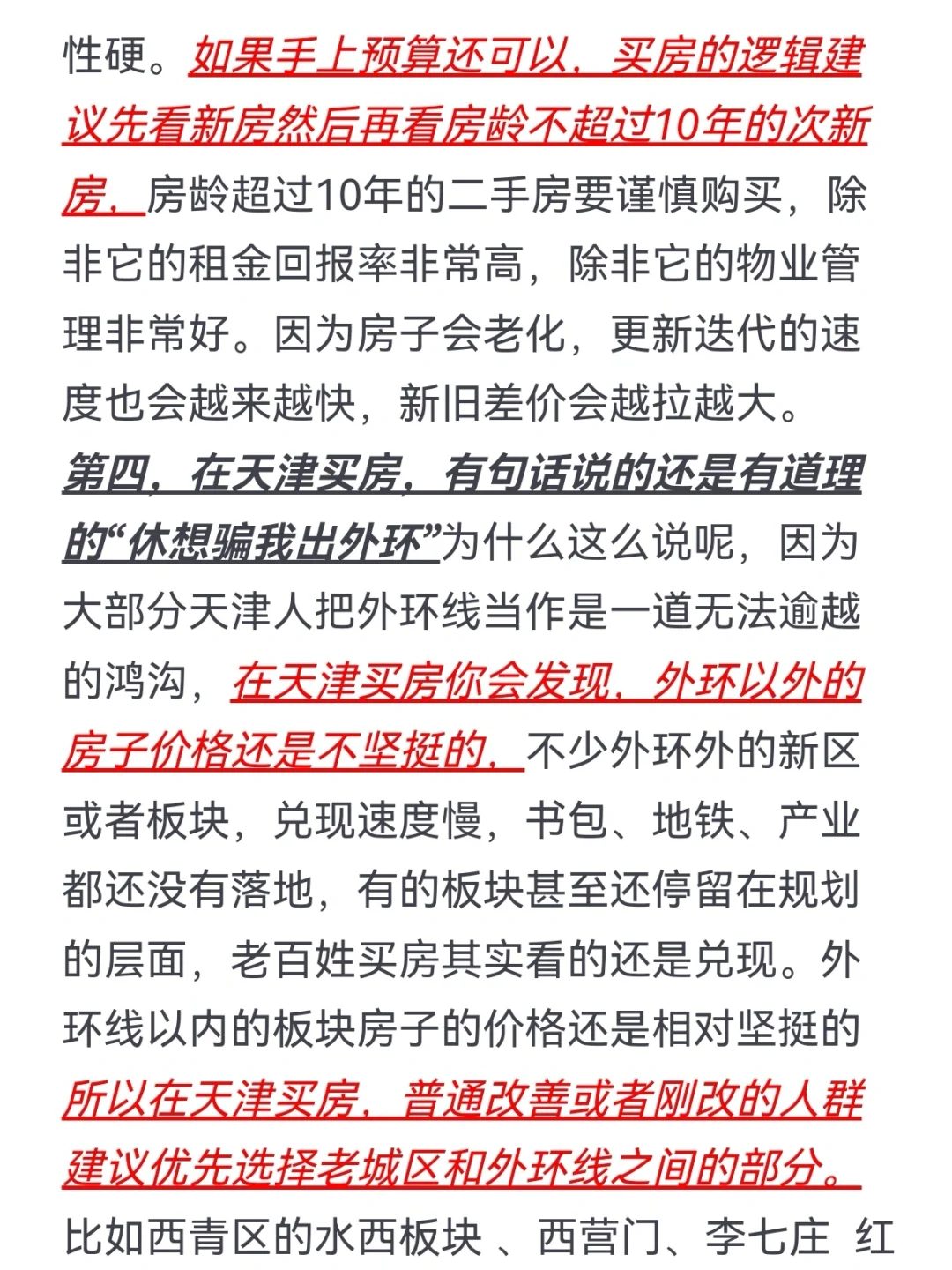 性硬。如果手上预算还可以，买房的逻辑建议先看新房然后再看房龄不超过10年的次新房，房龄超过10年的二手房要谨慎购买，除非它的租金回报率非常高，除非它的物业管理非常好。因为房子会老化，更新迭代的速度也会越来越快，新旧差价会越拉越大。

第四，在天津买房，有句话说的还是有道理的“休想骗我出外环”为什么这么说呢，因为大部分天津人把外环线当作是一道无法逾越的鸿沟，在天津买房你会发现，外环以外的房子价格还是不坚挺的，不少外环外的新区或者板块，兑现速度慢，书包、地铁、产业都还没有落地，有的板块甚至还停留在规划的层面，老百姓买房其实看的还是兑现。外环线以内的板块房子的价格还是相对坚挺的所以在天津买房，普通改善或者刚改的人群建议优先选择老城区和外环线之间的部分。比如西青区的水西板块 、西营门、李七庄 红